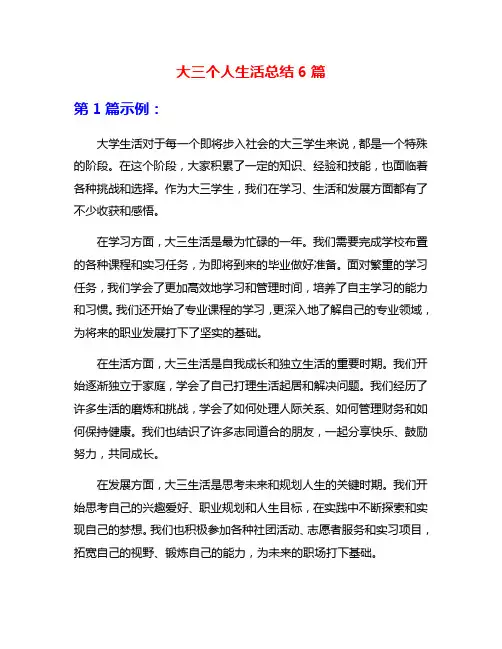 大三个人生活总结 6 篇

第 1 篇示例：

大学生活对于每一个即将步入社会的大三学生来说，都是一个特殊的阶段。在这个阶段，大家积累了一定的知识、经验和技能，也面临着各种挑战和选择。作为大三学生，我们在学习、生活和发展方面都有了不少收获和感悟。

在学习方面，大三生活是最为忙碌的一年。我们需要完成学校布置的各种课程和实习任务，为即将到来的毕业做好准备。面对繁重的学习任务，我们学会了更加高效地学习和管理时间，培养了自主学习的能力和习惯。我们还开始了专业课程的学习，更深入地了解自己的专业领域，为将来的职业发展打下了坚实的基础。

在生活方面，大三生活是自我成长和独立生活的重要时期。我们开始逐渐独立于家庭，学会了自己打理生活起居和解决问题。我们经历了许多生活的磨炼和挑战，学会了如何处理人际关系、如何管理财务和如何保持健康。我们也结识了许多志同道合的朋友，一起分享快乐、鼓励努力，共同成长。

在发展方面，大三生活是思考未来和规划人生的关键时期。我们开始思考自己的兴趣爱好、职业规划和人生目标，在实践中不断探索和实现自己的梦想。我们也积极参加各种社团活动、志愿者服务和实习项目，拓宽自己的视野、锻炼自己的能力，为未来的职场打下基础。